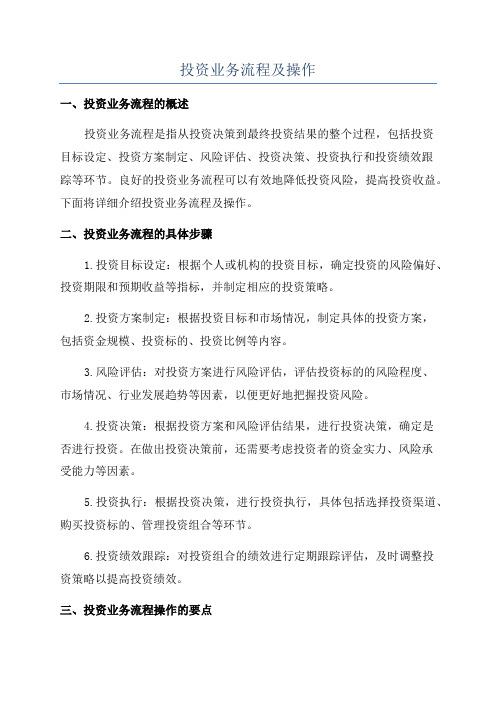 投资业务流程及操作

一、投资业务流程的概述

投资业务流程是指从投资决策到最终投资结果的整个过程，包括投资目标设定、投资方案制定、风险评估、投资决策、投资执行和投资绩效跟踪等环节。良好的投资业务流程可以有效地降低投资风险，提高投资收益。下面将详细介绍投资业务流程及操作。

二、投资业务流程的具体步骤

1.投资目标设定：根据个人或机构的投资目标，确定投资的风险偏好、投资期限和预期收益等指标，并制定相应的投资策略。

2.投资方案制定：根据投资目标和市场情况，制定具体的投资方案，包括资金规模、投资标的、投资比例等内容。

3.风险评估：对投资方案进行风险评估，评估投资标的的风险程度、市场情况、行业发展趋势等因素，以便更好地把握投资风险。

4.投资决策：根据投资方案和风险评估结果，进行投资决策，确定是否进行投资。在做出投资决策前，还需要考虑投资者的资金实力、风险承受能力等因素。

5.投资执行：根据投资决策，进行投资执行，具体包括选择投资渠道、购买投资标的、管理投资组合等环节。

6.投资绩效跟踪：对投资组合的绩效进行定期跟踪评估，及时调整投资策略以提高投资绩效。

三、投资业务流程操作的要点